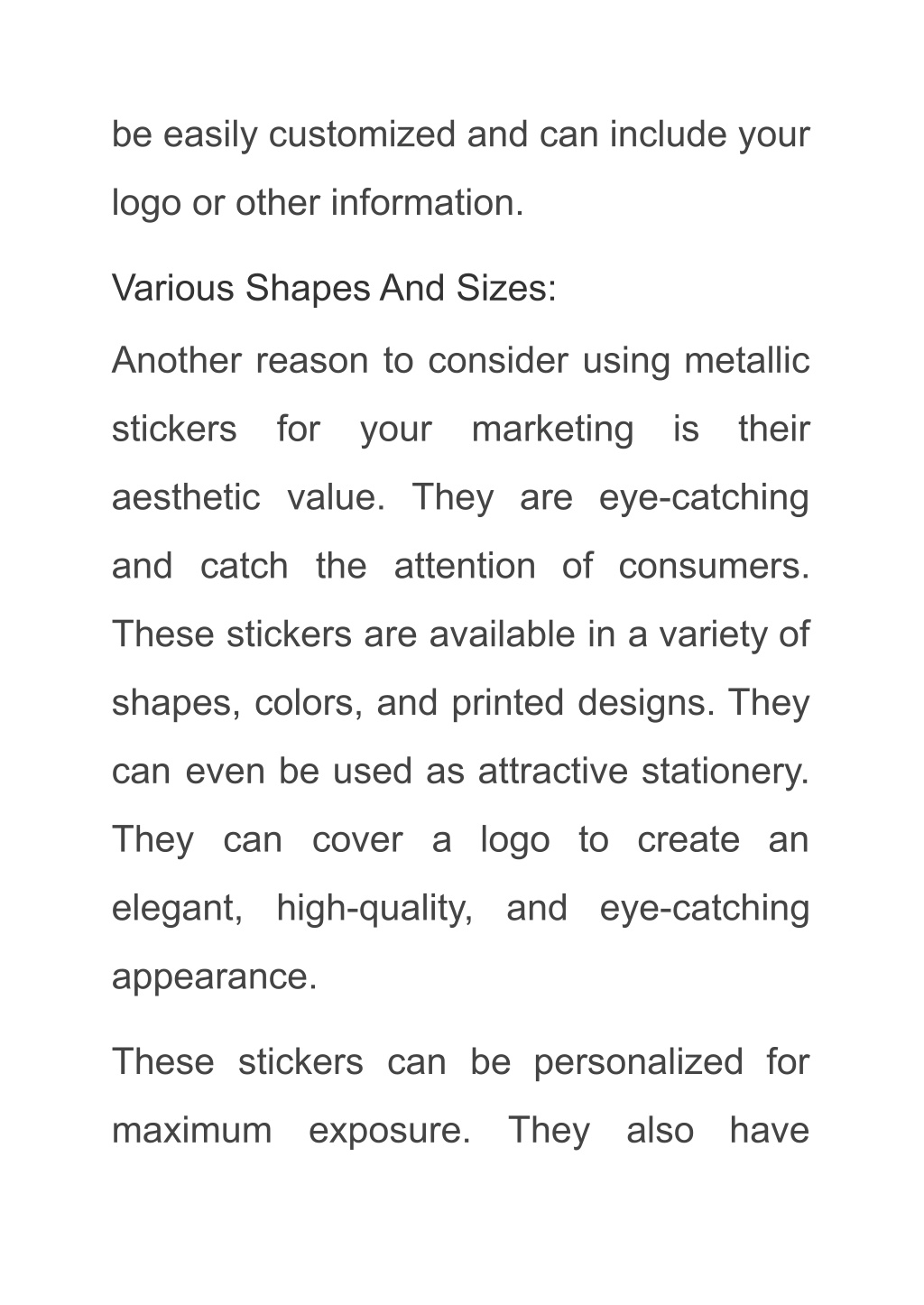 be easily customized and can include your logo or other information.

Various Shapes And Sizes:

Another reason to consider using metallic stickers for your marketing is their aesthetic value. They are eye-catching and catch the attention of consumers. These stickers are available in a variety of shapes, colors, and printed designs. They can even be used as attractive stationery. They can cover a logo to create an elegant, high-quality, and eye-catching appearance.

These stickers can be personalized for maximum exposure. They also have